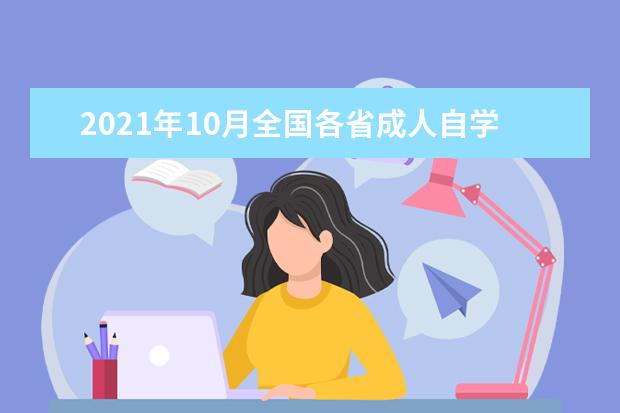 2021年10月全国各省成人自学